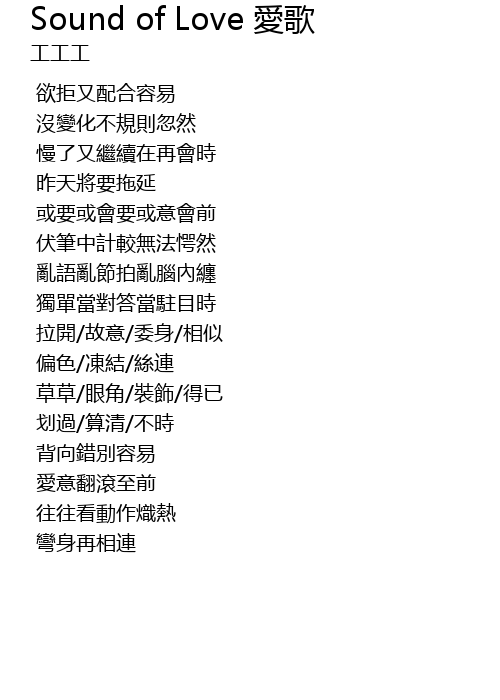 Sound of Love 愛歌
工工工

欲拒又配合容易
沒變化不規則忽然
慢了又繼續在再會時
昨天將要拖延
或要或會要或意會前
伏筆中計較無法愕然
亂語亂節拍亂腦內纏
獨單當對答當駐目時
拉開/故意/委身/相似
偏色/凍結/絲連
草草/眼角/裝飾/得已
划過/算清/不時
背向錯別容易
愛意翻滾至前
往往看動作熾熱
彎身再相連